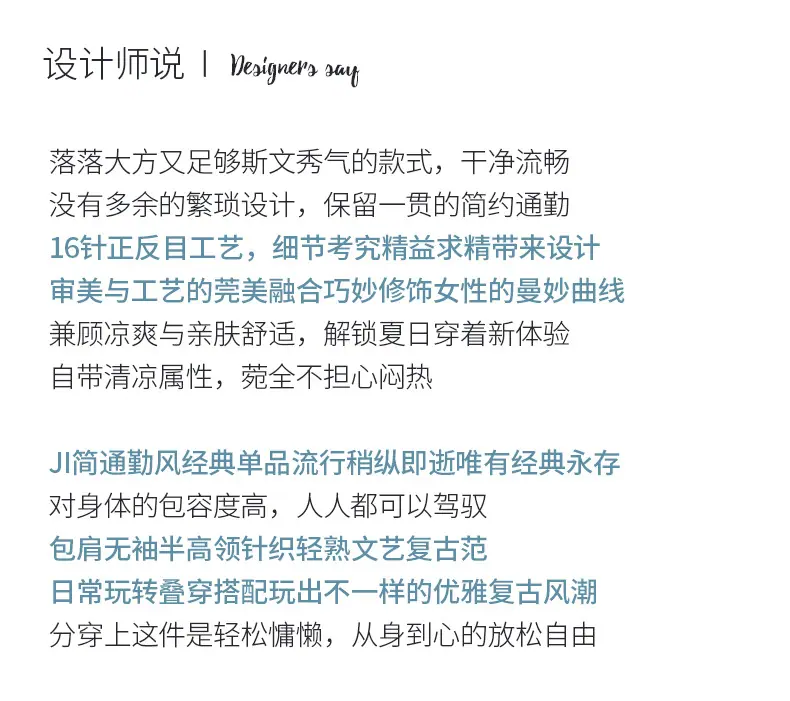 设计师说 | Designers say

落落大方又足够斯文秀气的款式，干净流畅
没有多余的繁琐设计，保留一贯的简约通勤
16针正反目工艺，细节考究精益求精带来设计
审美与工艺的莞美融合巧妙修饰女性的曼妙曲线
兼顾凉爽与亲肤舒适，解锁夏日穿着新体验
自带清凉属性，菀全不担心闷热

JI简通勤风经典单品流行稍纵即逝唯有经典永存
对身体的包容度高，人人都可以驾驭
包肩无袖半高领针织轻熟文艺复古范
日常玩转叠穿搭配玩出不一样的优雅复古风潮
分穿上这件是轻松慵懒，从身到心的放松自由